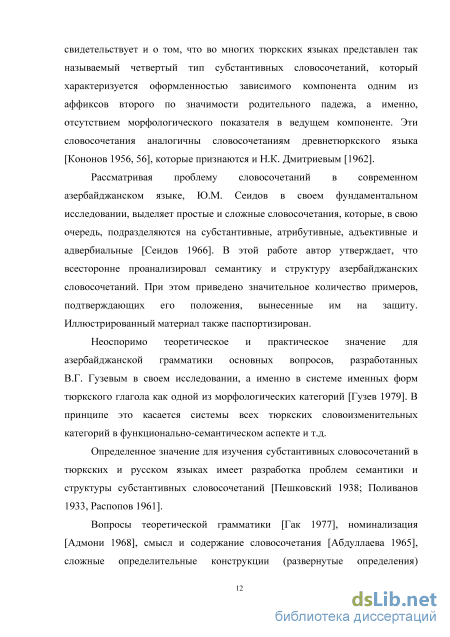 свидетельствует и о том, что во многих тюркских языках представлен так называемый четвертый тип субстантивных словосочетаний, который характеризуется оформленностью зависимого компонента одним из аффиксов второго по значимости родительного падежа, а именно, отсутствием морфологического показателя в ведущем компоненте. Эти словосочетания аналогичны словосочетаниям древнетюркского языка [Кононов 1956, 56], которые признаются и Н.К. Дмитриевым [1962].

Рассматривая проблему словосочетаний в современном азербайджанском языке, Ю.М. Сеидов в своем фундаментальном исследовании, выделяет простые и сложные словосочетания, которые, в свою очередь, подразделяются на субстантивные, атрибутивные, адъективные и адвербиальные [Сеидов 1966]. В этой работе автор утверждает, что всесторонне проанализировал семантику и структуру азербайджанских словосочетаний. При этом приведено значительное количество примеров, подтверждающих его положения, вынесенные им на защиту. Иллюстрированный материал также паспортизирован.

Неоспоримо теоретическое и практическое значение для азербайджанской грамматики основных вопросов, разработанных В.Г. Гузевым в своем исследовании, а именно в системе именных форм тюркского глагола как одной из морфологических категорий [Гузев 1979]. В принципе это касается системы всех тюркских словоизменительных категорий в функционально-семантическом аспекте и т.д.

Определенное значение для изучения субстантивных словосочетаний в тюркских и русском языках имеет разработка проблем семантики и структуры субстантивных словосочетаний [Пешковский 1938; Поливанов 1933, Распопов 1961].

Вопросы теоретической грамматики [Гак 1977], номинализация [Адмони 1968], смысл и содержание словосочетания [Абдуллаева 1965], сложные определительные конструкции (развернутые определения)

12

dsLib.net
библиотека диссертаций